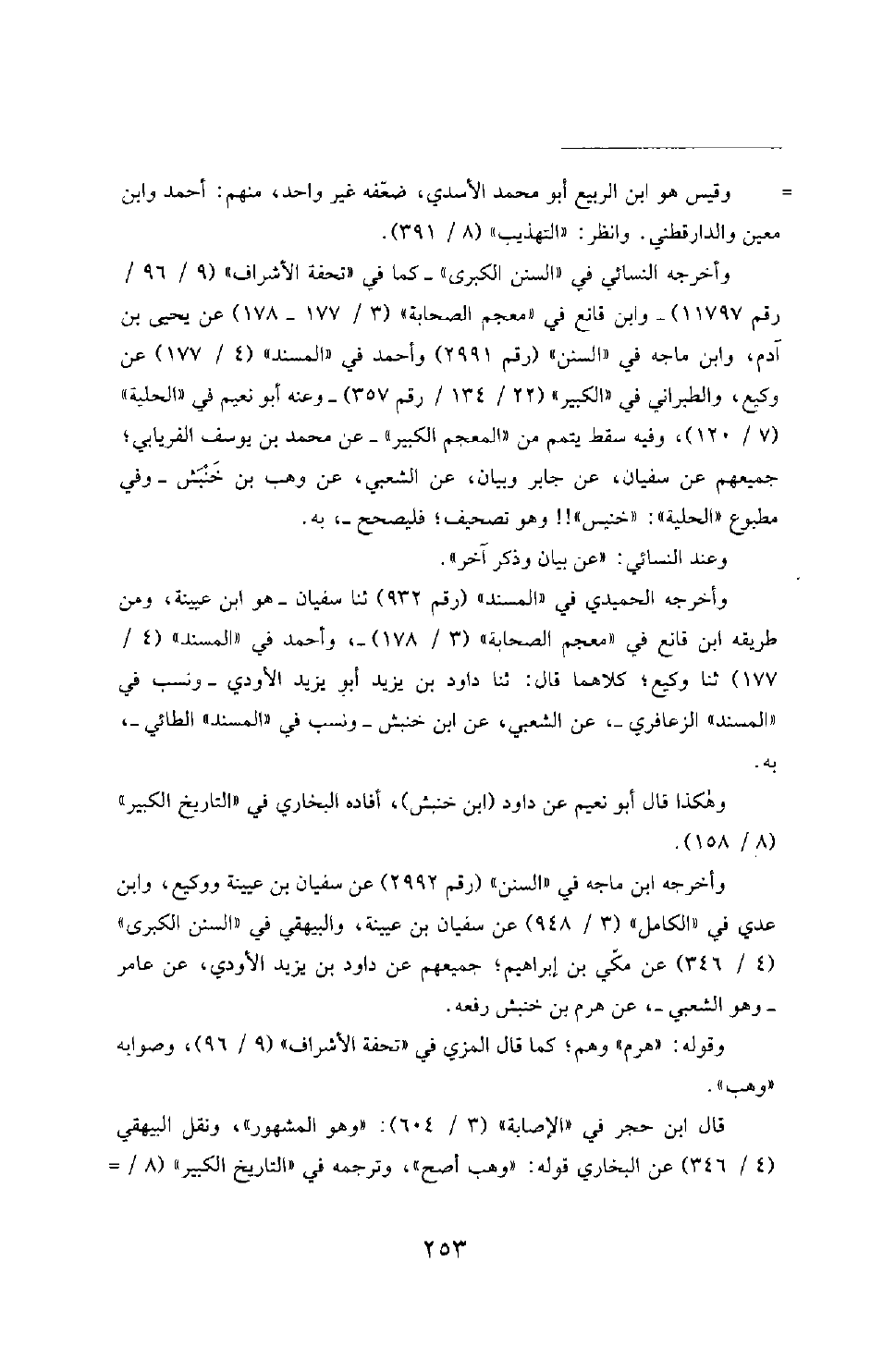 = وقيس هو ابن الربيع أبو محمد الأسدي، ضعّفه غير واحد، منهم: أحمد وابن معين والدارقطني. وانظر: «التهذيب» (٨ / ٣٩١).

وأخرجه النسائي في «السنن الكبرى» ـ كما في «تحفة الأشراف» (٩ / ٩٦ / رقم ١١٧٩٧) ـ وابن قانع في «معجم الصحابة» (٣ / ١٧٧ ـ ١٧٨) عن يحيى بن آدم، وابن ماجه في «السنن» (رقم ٢٩٩١) وأحمد في «المسند» (٤ / ١٧٧) عن وكيع، والطبراني في «الكبير» (٢٢ / ١٣٤ / رقم ٣٥٧) ـ وعنه أبو نعيم في «الحلية» (٧ / ١٢٠)، وفيه سقط يتمم من «المعجم الكبير» ـ عن محمد بن يوسف الفريابي؛ جميعهم عن سفيان، عن جابر وبيان، عن الشعبي، عن وهب بن خَنْبَش ـ وفي مطبوع «الحلية»: «خنيس»!! وهو تصحيف؛ فليصحح ـ، به.

وعند النسائي: «عن بيان وذكر آخر».

وأخرجه الحميدي في «المسند» (رقم ٩٣٢) ثنا سفيان ـ هو ابن عيينة، ومن طريقه ابن قانع في «معجم الصحابة» (٣ / ١٧٨) ـ، وأحمد في «المسند» (٤ / ١٧٧) ثنا وكيع؛ كلاهما قال: ثنا داود بن يزيد أبو يزيد الأودي ـ ونسب في «المسند» الزعافري ـ، عن الشعبي، عن ابن خنبش ـ ونسب في «المسند» الطائي ـ، به.

وهٰكذا قال أبو نعيم عن داود (ابن خنبش)، أفاده البخاري في «التاريخ الكبير» (٨ / ١٥٨).

وأخرجه ابن ماجه في «السنن» (رقم ٢٩٩٢) عن سفيان بن عيينة ووكيع، وابن عدي في «الكامل» (٣ / ٩٤٨) عن سفيان بن عيينة، والبيهقي في «السنن الكبرى» (٤ / ٣٤٦) عن مكّي بن إبراهيم؛ جميعهم عن داود بن يزيد الأودي، عن عامر ـ وهو الشعبي ـ، عن هرم بن خنبش رفعه.

وقوله: «هرم» وهم؛ كما قال المزي في «تحفة الأشراف» (٩ / ٩٦)، وصوابه «وهب».

قال ابن حجر في «الإصابة» (٣ / ٦٠٤): «وهو المشهور»، ونقل البيهقي (٤ / ٣٤٦) عن البخاري قوله: «وهب أصح»، وترجمه في «التاريخ الكبير» (٨ / =

٢٥٣